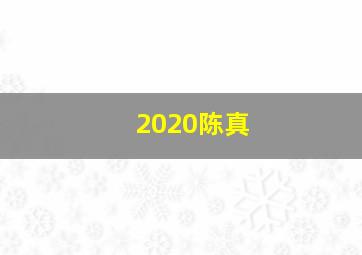 2020陈真